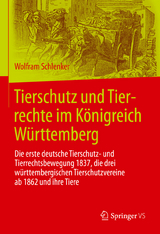 Wolfram Schlenker

Tierschutz und Tierrechte im Königreich Württemberg

Die erste deutsche Tierschutz- und Tierrechtsbewegung 1837, die drei württembergischen Tierschutzvereine ab 1862 und ihre Tiere

Springer VS